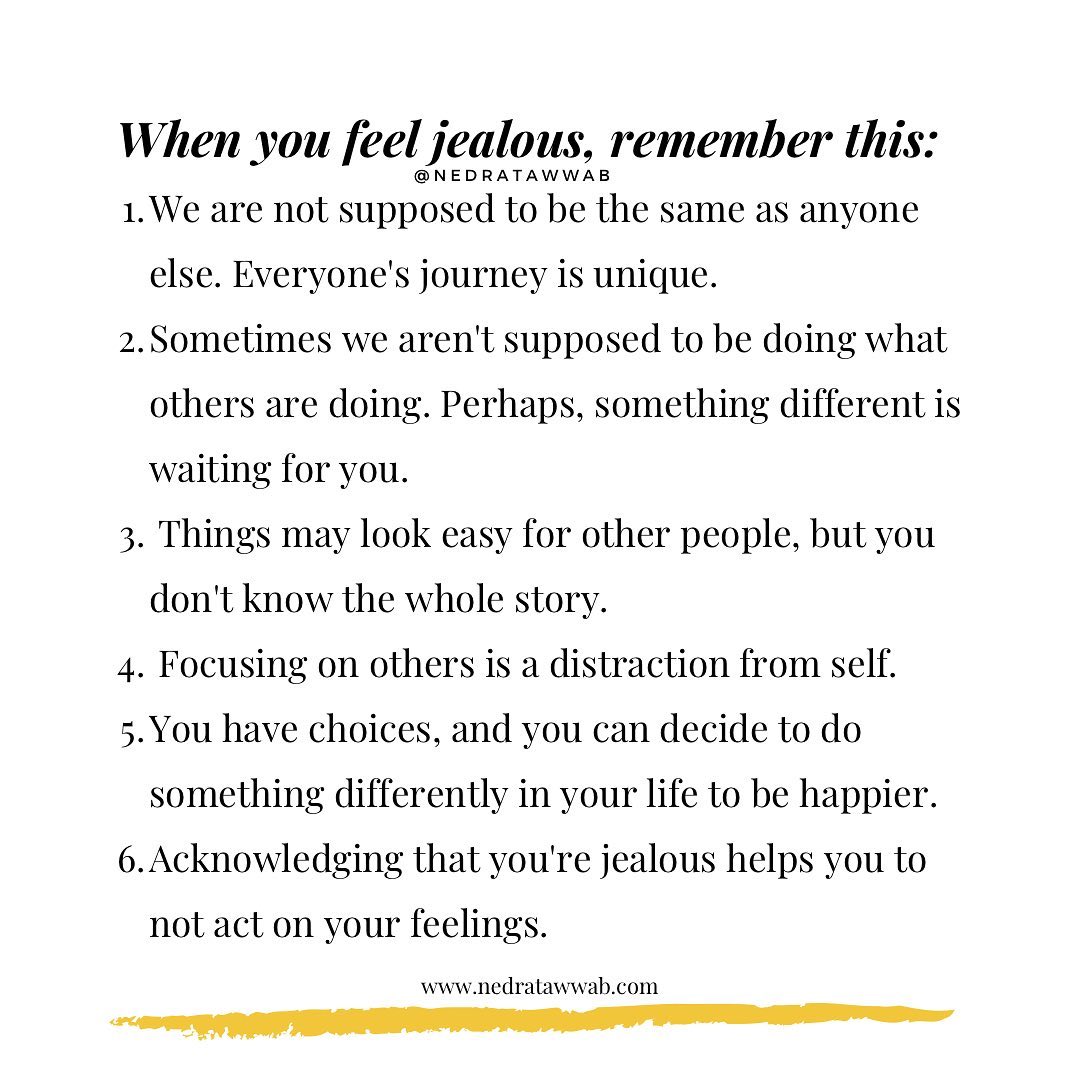 When you feel jealous, remember this:

@NEDRATAWWAB

1. We are not supposed to be the same as anyone else. Everyone's journey is unique.
2. Sometimes we aren't supposed to be doing what others are doing. Perhaps, something different is waiting for you.
3. Things may look easy for other people, but you don't know the whole story.
4. Focusing on others is a distraction from self.
5. You have choices, and you can decide to do something differently in your life to be happier.
6. Acknowledging that you're jealous helps you to not act on your feelings.

www.nedratawwab.com